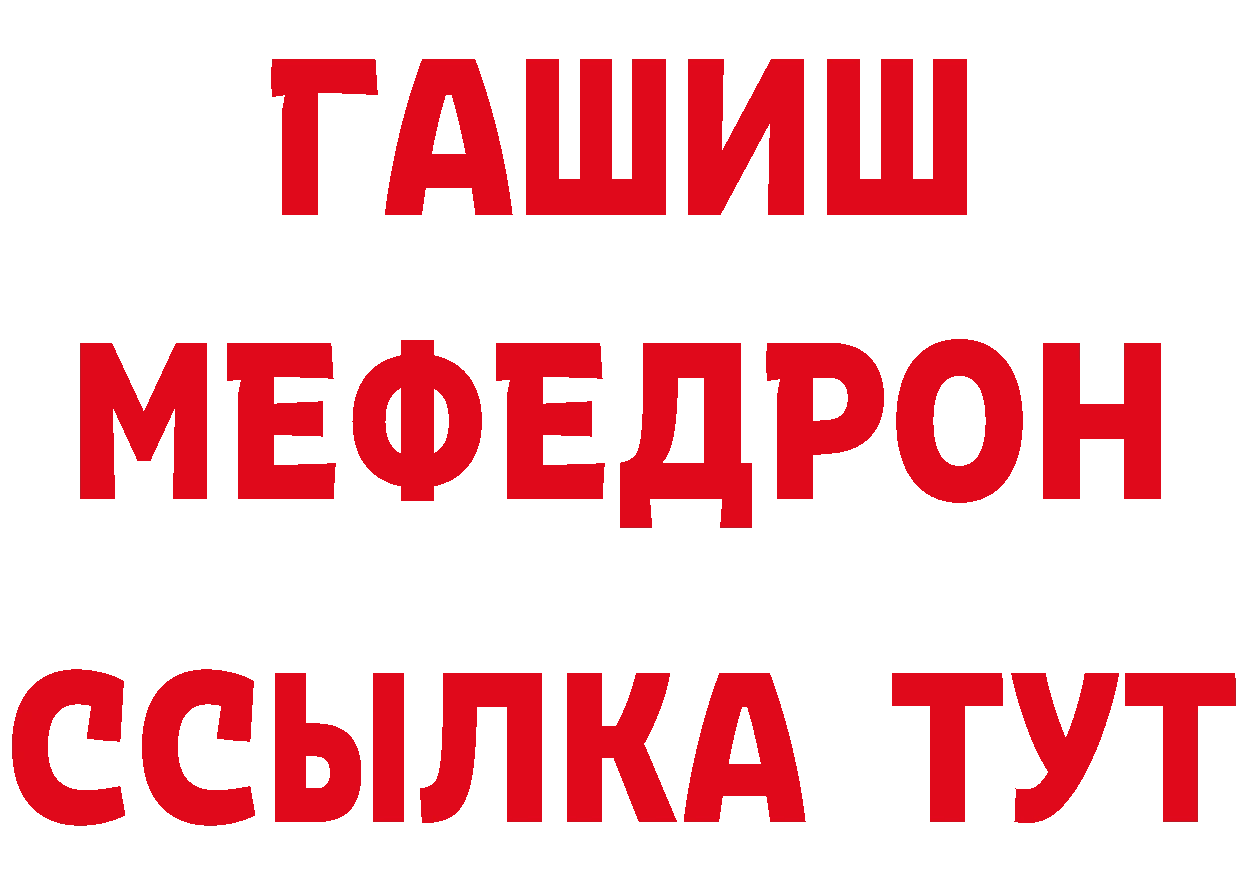 ГАШИШ
МЕФЕДРОН
ССЫЛКА ТУТ